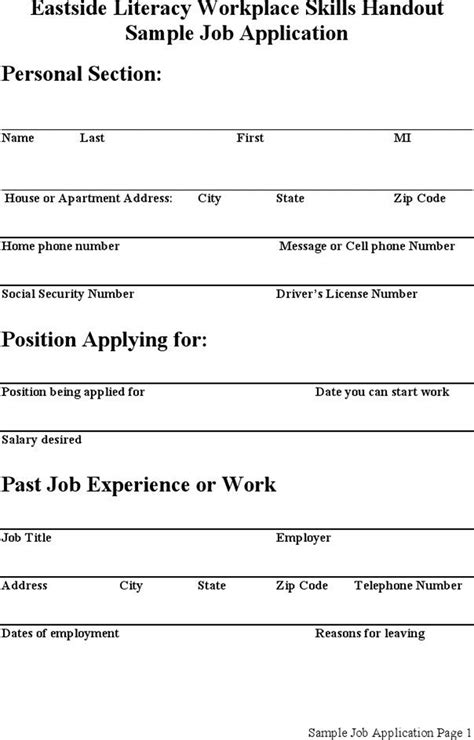 Eastside Literacy Workplace Skills Handout
Sample Job Application

Personal Section:

Name Last First MI

House or Apartment Address: City State Zip Code

Home phone number Message or Cell phone Number

Social Security Number Driver's License Number

Position Applying for:

Position being applied for Date you can start work

Salary desired

Past Job Experience or Work

Job Title Employer

Address City State Zip Code Telephone Number

Dates of employment Reasons for leaving

Sample Job Application Page 1